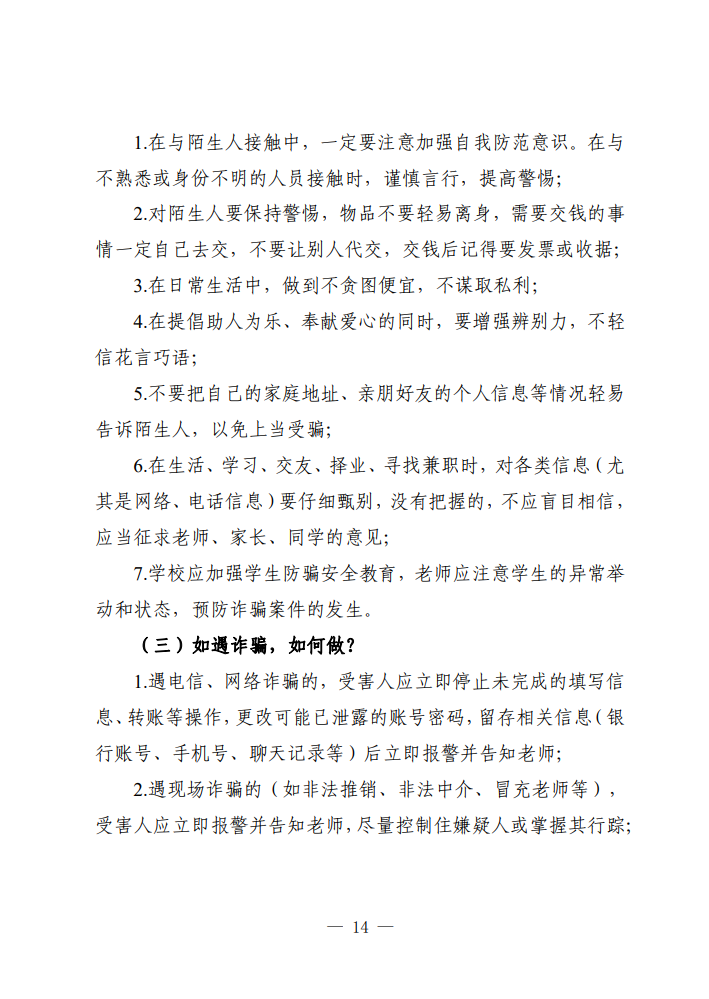 1.在与陌生人接触中，一定要注意加强自我防范意识。在与不熟悉或身份不明的人员接触时，谨慎言行，提高警惕；

2.对陌生人要保持警惕，物品不要轻易离身，需要交钱的事情一定自己去交，不要让别人代交，交钱后记得要发票或收据；

3.在日常生活中，做到不贪图便宜，不谋取私利；

4.在提倡助人为乐、奉献爱心的同时，要增强辨别力，不轻信花言巧语；

5.不要把自己的家庭地址、亲朋好友的个人信息等情况轻易告诉陌生人，以免上当受骗；

6.在生活、学习、交友、择业、寻找兼职时，对各类信息（尤其是网络、电话信息）要仔细甄别，没有把握的，不应盲目相信，应当征求老师、家长、同学的意见；

7.学校应加强学生防骗安全教育，老师应注意学生的异常举动和状态，预防诈骗案件的发生。

（三）如遇诈骗，如何做？

1.遇电信、网络诈骗的，受害人应立即停止未完成的填写信息、转账等操作，更改可能已泄露的账号密码，留存相关信息（银行账号、手机号、聊天记录等）后立即报警并告知老师；

2.遇现场诈骗的（如非法推销、非法中介、冒充老师等），受害人应立即报警并告知老师，尽量控制住嫌疑人或掌握其行踪；

— 14 —